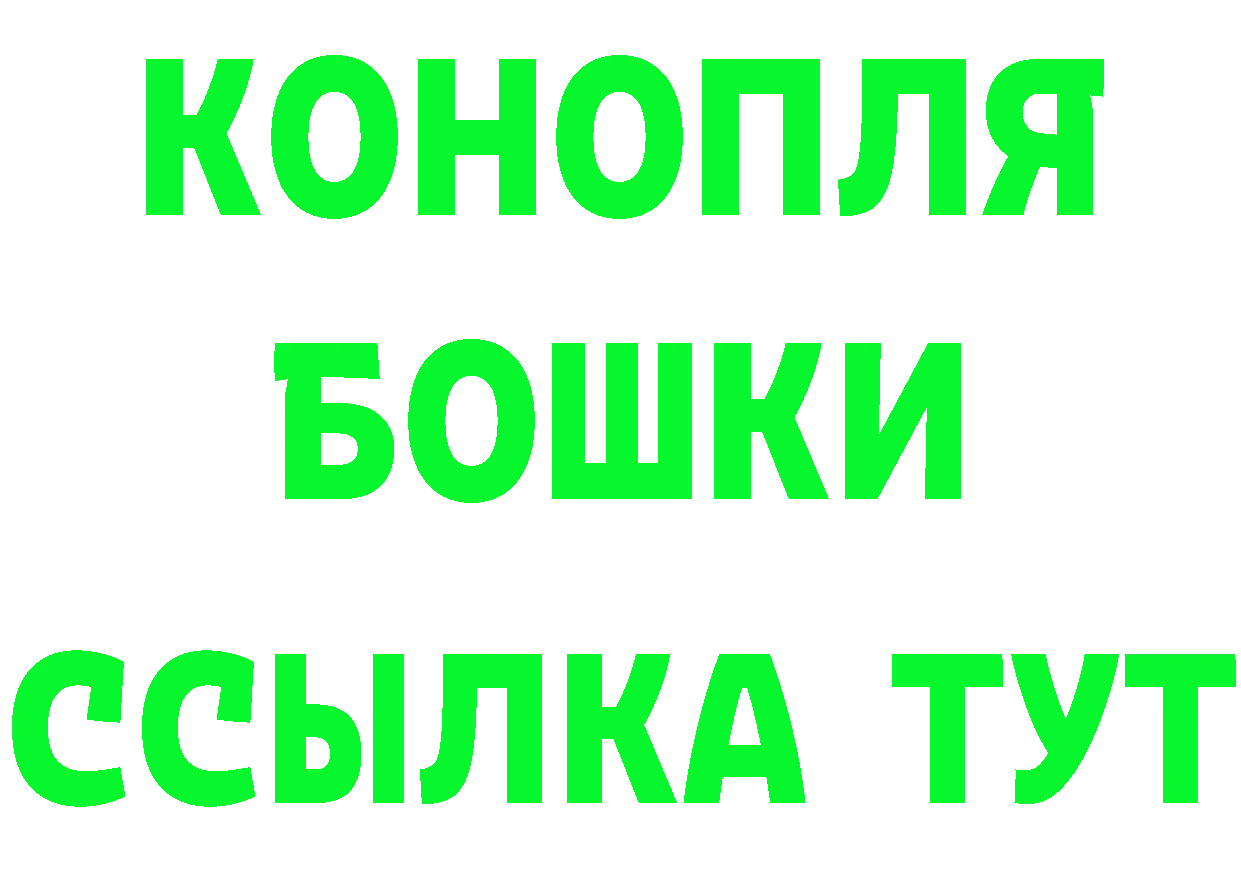 КОНОПЛЯ
БОШКИ
ССЫЛКА ТУТ